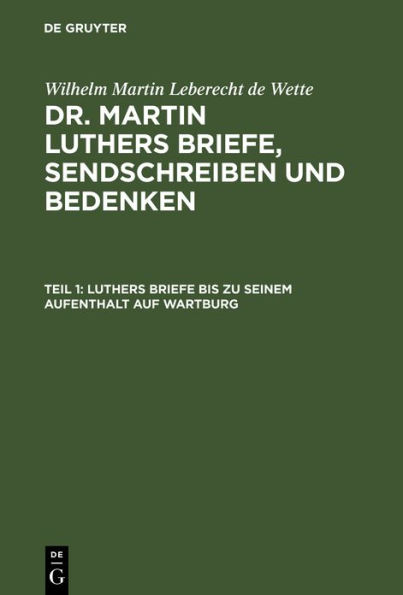 DE GRUYTER

Wilhelm Martin Leberecht de Wette

DR. MARTIN LUTHERS BRIEFE, SENDSCHREIBEN UND BEDENKEN

TEIL 1: LUTHERS BRIEFE BIS ZU SEINEM AUFENTHALT AUF WARTBURG

DE G